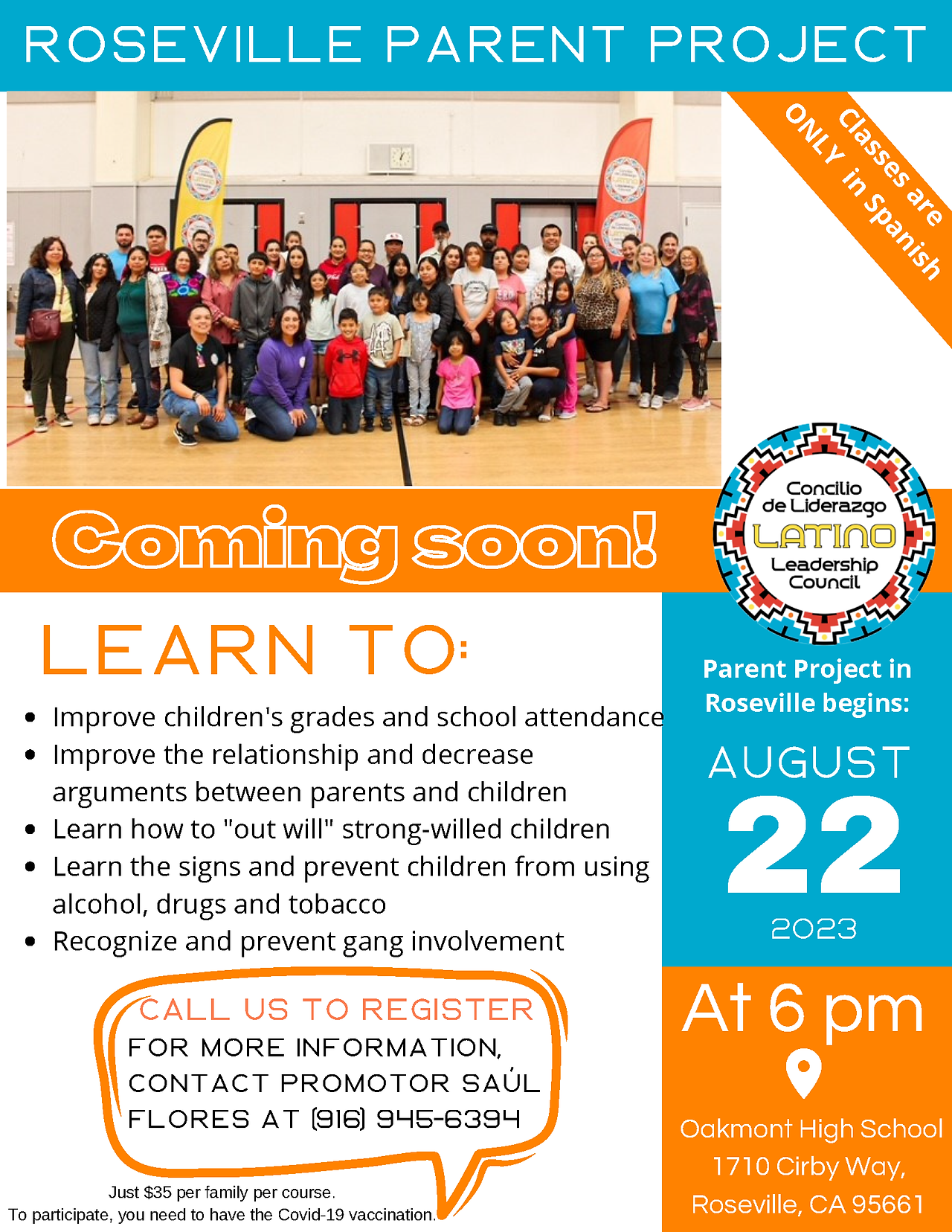 ROSEVILLE PARENT PROJECT

Classes are ONLY in Spanish

Coming soon!

Concilio de Liderazgo LATINO Leadership Council

LEARN TO:

• Improve children's grades and school attendance
• Improve the relationship and decrease arguments between parents and children
• Learn how to "out will" strong-willed children
• Learn the signs and prevent children from using alcohol, drugs and tobacco
• Recognize and prevent gang involvement

CALL US TO REGISTER
FOR MORE INFORMATION, CONTACT PROMOTOR SAÚL FLORES AT (916) 945-6394

Just $35 per family per course.
To participate, you need to have the Covid-19 vaccination.

Parent Project in Roseville begins:

AUGUST
22
2023

At 6 pm

Oakmont High School
1710 Cirby Way,
Roseville, CA 95661